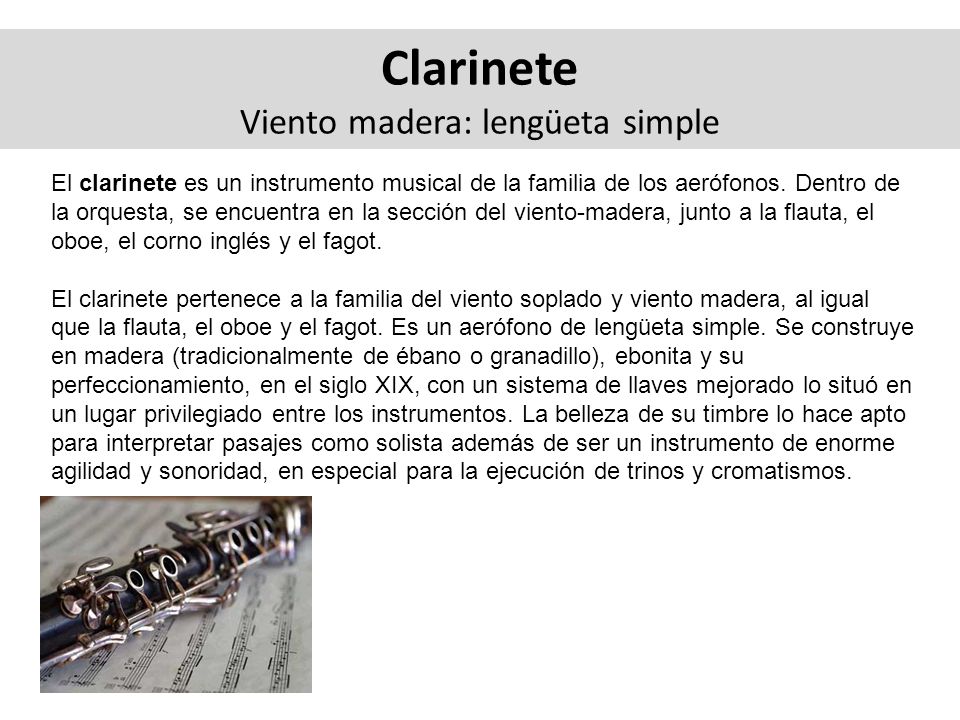 Clarinete
Viento madera: lengüeta simple

El clarinete es un instrumento musical de la familia de los aerófonos. Dentro de la orquesta, se encuentra en la sección del viento-madera, junto a la flauta, el oboe, el corno inglés y el fagot.

El clarinete pertenece a la familia del viento soplado y viento madera, al igual que la flauta, el oboe y el fagot. Es un aerófono de lengüeta simple. Se construye en madera (tradicionalmente de ébano o granadillo), ebonita y su perfeccionamiento, en el siglo XIX, con un sistema de llaves mejorado lo situó en un lugar privilegiado entre los instrumentos. La belleza de su timbre lo hace apto para interpretar pasajes como solista además de ser un instrumento de enorme agilidad y sonoridad, en especial para la ejecución de trinos y cromatismos.